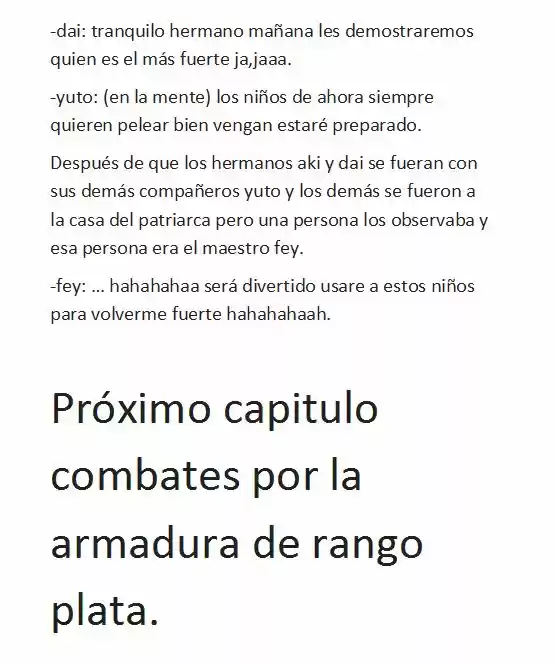 -dai: tranquilo hermano mañana les demostraremos quien es el más fuerte ja,jaaa.

-yuto: (en la mente) los niños de ahora siempre quieren pelear bien vengan estaré preparado.

Después de que los hermanos aki y dai se fueran con sus demás compañeros yuto y los demás se fueron a la casa del patriarca pero una persona los observaba y esa persona era el maestro fey.

-fey: ... hahahahaa será divertido usare a estos niños para volverme fuerte hahahahaah.

Próximo capitulo combates por la armadura de rango plata.